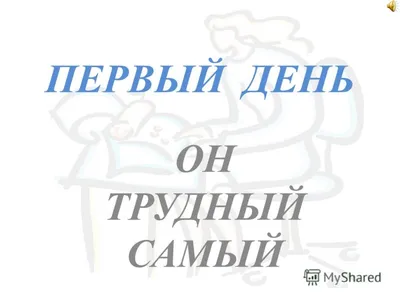 ПЕРВЫЙ ДЕНЬ

ОН
ТРУДНЫЙ
САМЫЙ

MyShared